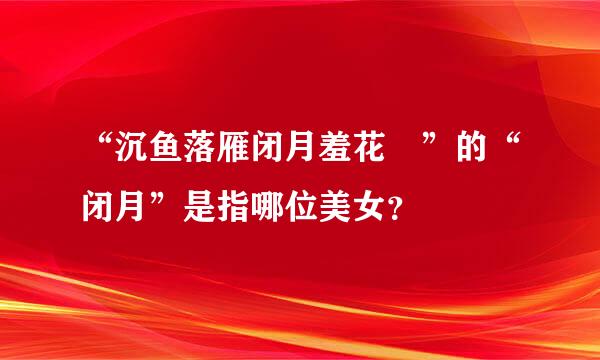 “沉鱼落雁闭月羞花 ”的“闭月”是指哪位美女？